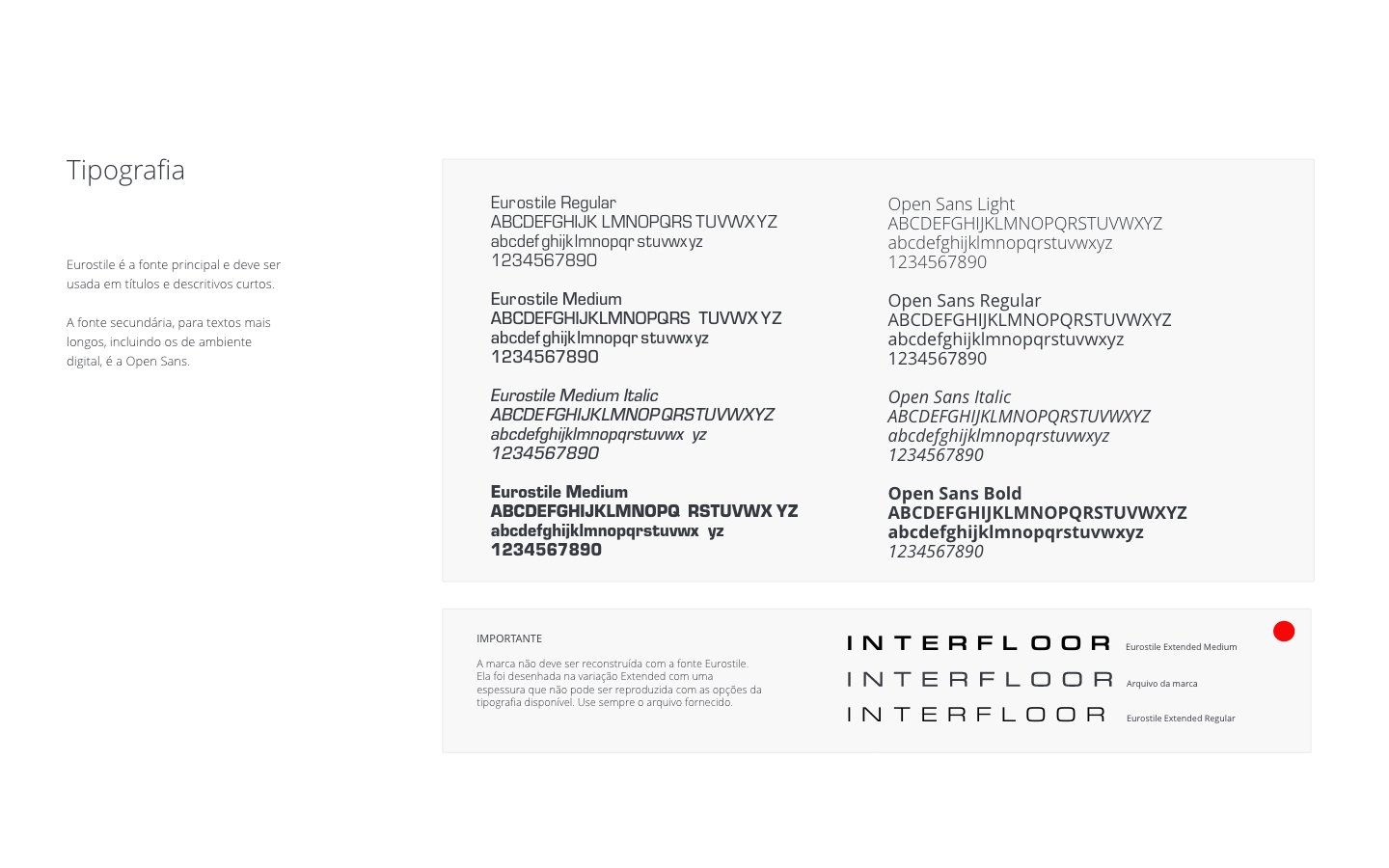 Tipografia

Eurostile é a fonte principal e deve ser usada em títulos e descritivos curtos.

A fonte secundária, para textos mais longos, incluindo os de ambiente digital, é a Open Sans.

Eurostile Regular
ABCDEFGHIJK LMNOPQRS TUVWXYZ
abcdef ghijklmnopqr stuvwxyz
1234567890

Eurostile Medium
ABCDEFGHIJKLMNOPQRS TUVWXYZ
abcdef ghijklmnopqr stuvwxyz
1234567890

Eurostile Medium Italic
ABCDEFGHIJKLMNOPQRSTUVWXYZ
abcdefghijklmnopqrstuvwx yz
1234567890

Eurostile Medium
ABCDEFGHIJKLMNOPQ RSTUVWX YZ
abcdefghijklmnopqrstuvwx yz
1234567890

Open Sans Light
ABCDEFGHIJKLMNOPQRSTUVWXYZ
abcdefghijklmnopqrstuvwxyz
1234567890

Open Sans Regular
ABCDEFGHIJKLMNOPQRSTUVWXYZ
abcdefghijklmnopqrstuvwxyz
1234567890

Open Sans Italic
ABCDEFGHIJKLMNOPQRSTUVWXYZ
abcdefghijklmnopqrstuvwxyz
1234567890

Open Sans Bold
ABCDEFGHIJKLMNOPQRSTUVWXYZ
abcdefghijklmnopqrstuvwxyz
1234567890

IMPORTANTE

A marca não deve ser reconstruída com a fonte Eurostile. Ela foi desenhada na variação Extended com uma espessura que não pode ser reproduzida com as opções da tipografia disponível. Use sempre o arquivo fornecido.

INTERFLOOR Eurostile Extended Medium
INTERFLOOR Arquivo da marca
INTERFLOOR Eurostile Extended Regular